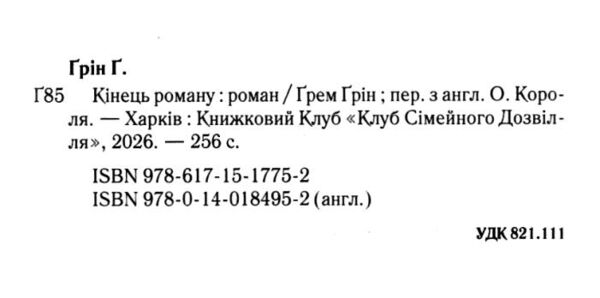 Ґрін Ґ.

Ґ85 Кінець роману : роман / Ґрем Ґрін ; пер. з англ. О. Короля. — Харків : Книжковий Клуб «Клуб Сімейного Дозвілля», 2026. — 256 с.

ISBN 978-617-15-1775-2
ISBN 978-0-14-018495-2 (англ.)

УДК 821.111